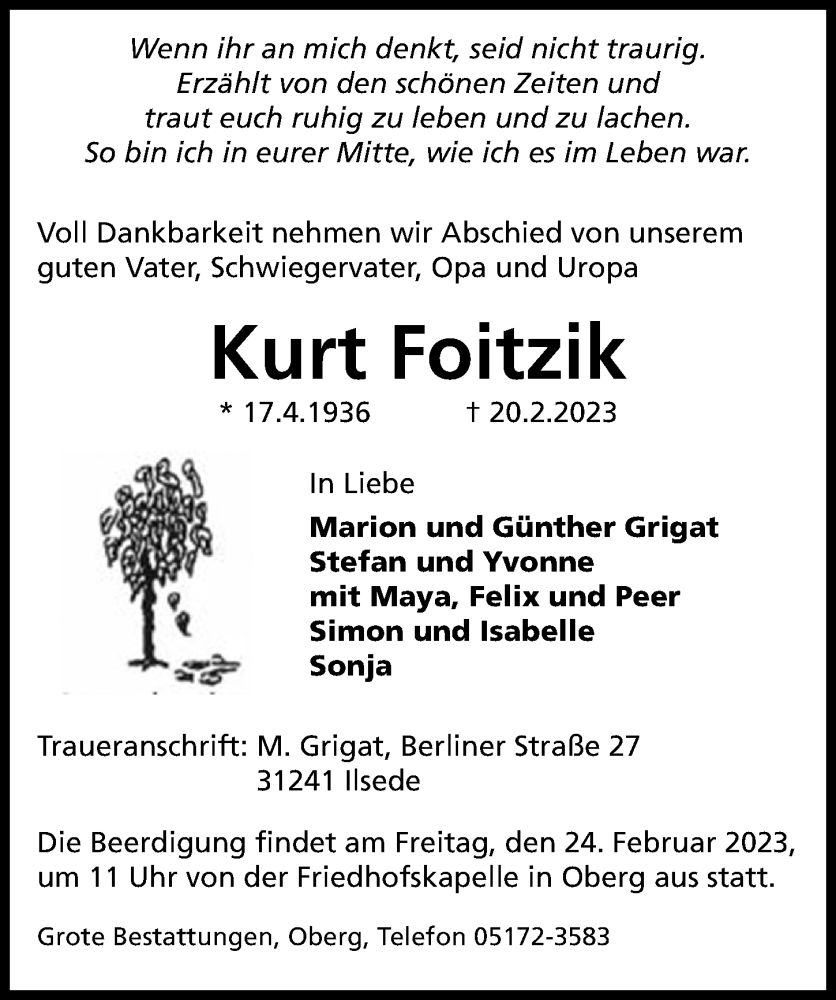 Wenn ihr an mich denkt, seid nicht traurig.
Erzählt von den schönen Zeiten und
traut euch ruhig zu leben und zu lachen.
So bin ich in eurer Mitte, wie ich es im Leben war.

Voll Dankbarkeit nehmen wir Abschied von unserem guten Vater, Schwiegervater, Opa und Uropa

Kurt Foitzik

* 17.4.1936 † 20.2.2023

In Liebe

Marion und Günther Grigat
Stefan und Yvonne
mit Maya, Felix und Peer
Simon und Isabelle
Sonja

Traueranschrift: M. Grigat, Berliner Straße 27
31241 Ilsede

Die Beerdigung findet am Freitag, den 24. Februar 2023, um 11 Uhr von der Friedhofskapelle in Oberg aus statt.

Grote Bestattungen, Oberg, Telefon 05172-3583